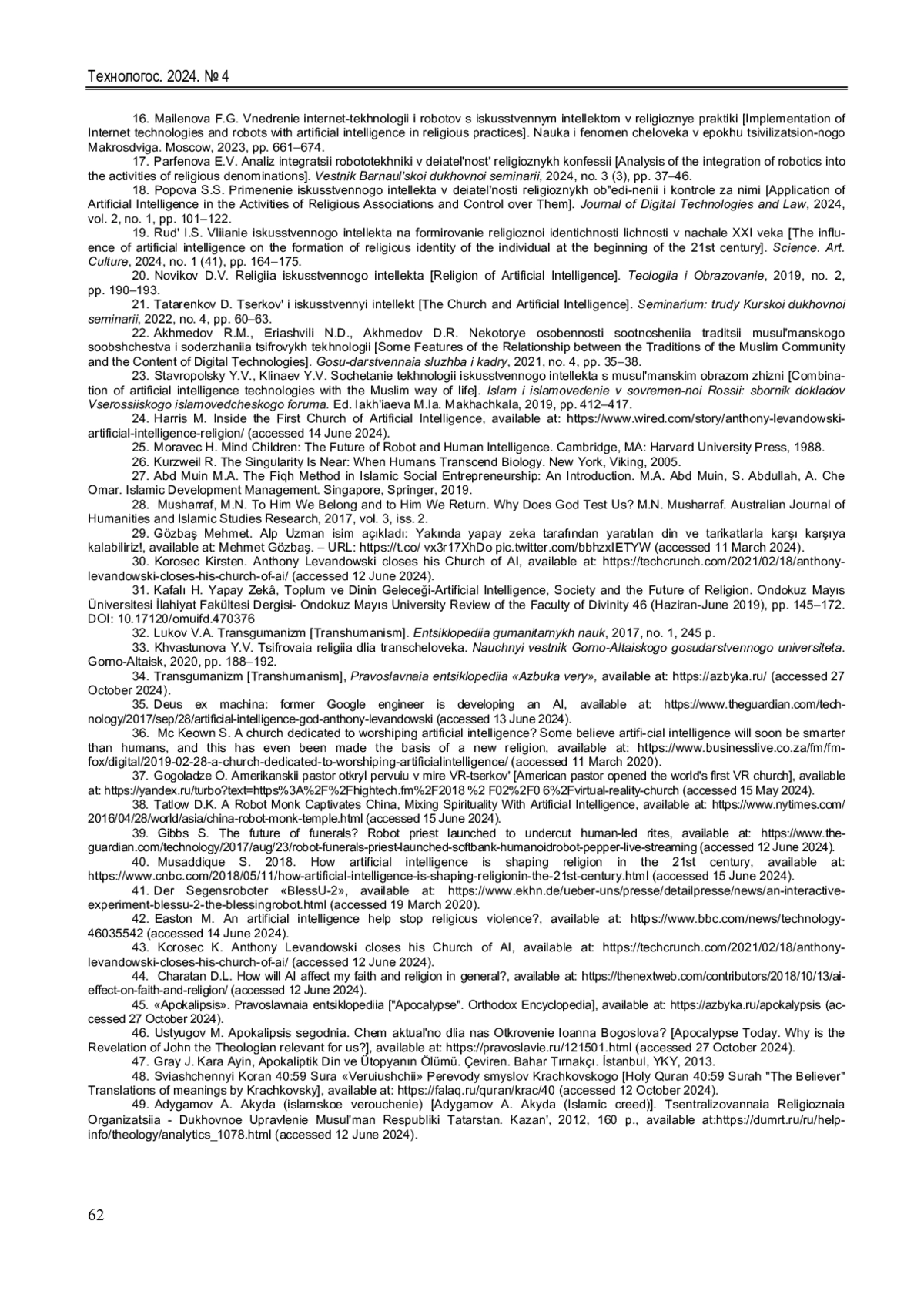 Технологос. 2024. № 4

16. Mailenova F.G. Vnedrenie internet-tekhnologii i robotov s iskusstvennym intellektom v religioznye praktiki [Implementation of Internet technologies and robots with artificial intelligence in religious practices]. Nauka i fenomen cheloveka v epokhu tsivilizatsion-nogo Makrosdviga. Moscow, 2023, pp. 661–674.

17. Parfenova E.V. Analiz integratsii robototekhniki v deiatel'nost' religioznykh konfessii [Analysis of the integration of robotics into the activities of religious denominations]. Vestnik Barnaul'skoi dukhovnoi seminarii, 2024, no. 3 (3), pp. 37–46.

18. Popova S.S. Primenenie iskusstvennogo intellekta v deiatel'nosti religioznykh ob"edi-nenii i kontrole za nimi [Application of Artificial Intelligence in the Activities of Religious Associations and Control over Them]. Journal of Digital Technologies and Law, 2024, vol. 2, no. 1, pp. 101–122.

19. Rud' I.S. Vliianie iskusstvennogo intellekta na formirovanie religioznoi identichnosti lichnosti v nachale XXI veka [The influence of artificial intelligence on the formation of religious identity of the individual at the beginning of the 21st century]. Science. Art. Culture, 2024, no. 1 (41), pp. 164–175.

20. Novikov D.V. Religiia iskusstvennogo intellekta [Religion of Artificial Intelligence]. Teologiia i Obrazovanie, 2019, no. 2, pp. 190–193.

21. Tatarenkov D. Tserkov' i iskusstvennyi intellekt [The Church and Artificial Intelligence]. Seminarium: trudy Kurskoi dukhovnoi seminarii, 2022, no. 4, pp. 60–63.

22. Akhmedov R.M., Eriashvili N.D., Akhmedov D.R. Nekotorye osobennosti sootnosheniia traditsii musul'manskogo soobshchestva i soderzhaniia tsifrovykh tekhnologii [Some Features of the Relationship between the Traditions of the Muslim Community and the Content of Digital Technologies]. Gosu-darstvennaia sluzhba i kadry, 2021, no. 4, pp. 35–38.

23. Stavropolsky Y.V., Klinaev Y.V. Sochetanie tekhnologii iskusstvennogo intellekta s musul'manskim obrazom zhizni [Combination of artificial intelligence technologies with the Muslim way of life]. Islam i islamovedenie v sovremen-noi Rossii: sbornik dokladov Vserossiiskogo islamovedcheskogo foruma. Ed. Iakh'iaeva M.Ia. Makhachkala, 2019, pp. 412–417.

24. Harris M. Inside the First Church of Artificial Intelligence, available at: https://www.wired.com/story/anthony-levandowski-artificial-intelligence-religion/ (accessed 14 June 2024).

25. Moravec H. Mind Children: The Future of Robot and Human Intelligence. Cambridge, MA: Harvard University Press, 1988.

26. Kurzweil R. The Singularity Is Near: When Humans Transcend Biology. New York, Viking, 2005.

27. Abd Muin M.A. The Fiqh Method in Islamic Social Entrepreneurship: An Introduction. M.A. Abd Muin, S. Abdullah, A. Che Omar. Islamic Development Management. Singapore, Springer, 2019.

28. Musharraf, M.N. To Him We Belong and to Him We Return. Why Does God Test Us? M.N. Musharraf. Australian Journal of Humanities and Islamic Studies Research, 2017, vol. 3, iss. 2.

29. Gözbaş Mehmet. Alp Uzman isim açıkladı: Yakında yapay zeka tarafından yaratılan din ve tarikatlarla karşı karşıya kalabiliriz!, available at: Mehmet Gözbaş. – URL: https://t.co/ vx3r17XhDo pic.twitter.com/bbhzxIETYW (accessed 11 March 2024).

30. Korosec Kirsten. Anthony Levandowski closes his Church of AI, available at: https://techcrunch.com/2021/02/18/anthony-levandowski-closes-his-church-of-ai/ (accessed 12 June 2024).

31. Kafalı H. Yapay Zekâ, Toplum ve Dinin Geleceği-Artificial Intelligence, Society and the Future of Religion. Ondokuz Mayıs Üniversitesi İlahiyat Fakültesi Dergisi- Ondokuz Mayıs University Review of the Faculty of Divinity 46 (Haziran-June 2019), pp. 145–172. DOI: 10.17120/omuifd.470376

32. Lukov V.A. Transgumanizm [Transhumanism]. Entsiklopediia gumanitarnykh nauk, 2017, no. 1, 245 p.

33. Khvastunova Y.V. Tsifrovaia religiia dlia transcheloveka. Nauchnyi vestnik Gorno-Altaiskogo gosudarstvennogo universiteta. Gorno-Altaisk, 2020, pp. 188–192.

34. Transgumanizm [Transhumanism], Pravoslavnaia entsiklopediia «Azbuka very», available at: https://azbyka.ru/ (accessed 27 October 2024).

35. Deus ex machina: former Google engineer is developing an AI, available at: https://www.theguardian.com/technology/2017/sep/28/artificial-intelligence-god-anthony-levandowski (accessed 13 June 2024).

36. Mc Keown S. A church dedicated to worshiping artificial intelligence? Some believe artifi-cial intelligence will soon be smarter than humans, and this has even been made the basis of a new religion, available at: https://www.businesslive.co.za/fm/fm-fox/digital/2019-02-28-a-church-dedicated-to-worshiping-artificialintelligence/ (accessed 11 March 2020).

37. Gogoladze O. Amerikanskii pastor otkryl pervuiu v mire VR-tserkov' [American pastor opened the world's first VR church], available at: https://yandex.ru/turbo?text=https%3A%2F%2Fhightech.fm%2F2018 %2 F02%2F0 6%2Fvirtual-reality-church (accessed 15 May 2024).

38. Tatlow D.K. A Robot Monk Captivates China, Mixing Spirituality With Artificial Intelligence, available at: https://www.nytimes.com/2016/04/28/world/asia/china-robot-monk-temple.html (accessed 15 June 2024).

39. Gibbs S. The future of funerals? Robot priest launched to undercut human-led rites, available at: https://www.theguardian.com/technology/2017/aug/23/robot-funerals-priest-launched-softbank-humanoidrobot-pepper-live-streaming (accessed 12 June 2024).

40. Musaddique S. 2018. How artificial intelligence is shaping religion in the 21st century, available at: https://www.cnbc.com/2018/05/11/how-artificial-intelligence-is-shaping-religionin-the-21st-century.html (accessed 15 June 2024).

41. Der Segensroboter «BlessU-2», available at: https://www.ekhn.de/ueber-uns/presse/detailpresse/news/an-interactive-experiment-blessu-2-the-blessingrobot.html (accessed 19 March 2020).

42. Easton M. An artificial intelligence help stop religious violence?, available at: https://www.bbc.com/news/technology-46035542 (accessed 14 June 2024).

43. Korosec K. Anthony Levandowski closes his Church of AI, available at: https://techcrunch.com/2021/02/18/anthony-levandowski-closes-his-church-of-ai/ (accessed 12 June 2024).

44. Charatan D.L. How will AI affect my faith and religion in general?, available at: https://thenextweb.com/contributors/2018/10/13/ai-effect-on-faith-and-religion/ (accessed 12 June 2024).

45. «Apokalipsis». Pravoslavnaia entsiklopediia ["Apocalypse". Orthodox Encyclopedia], available at: https://azbyka.ru/apokalypsis (accessed 27 October 2024).

46. Ustyugov M. Apokalipsis segodnia. Chem aktual'no dlia nas Otkrovenie Ioanna Bogoslova? [Apocalypse Today. Why is the Revelation of John the Theologian relevant for us?], available at: https://pravoslavie.ru/121501.html (accessed 27 October 2024).

47. Gray J. Kara Ayin, Apokaliptik Din ve Ütopyanın Ölümü. Çeviren. Bahar Tırnakçı. İstanbul, YKY, 2013.

48. Sviashchennyi Koran 40:59 Sura «Veruiushchii» Perevody smyslov Krachkovskogo [Holy Quran 40:59 Surah "The Believer" Translations of meanings by Krachkovsky], available at: https://falaq.ru/quran/krac/40 (accessed 12 October 2024).

49. Adygamov A. Akyda (islamskoe verouchenie) [Adygamov A. Akyda (Islamic creed)]. Tsentralizovannaia Religioznaia Organizatsiia - Dukhovnoe Upravlenie Musul'man Respubliki Tatarstan. Kazan', 2012, 160 p., available at:https://dumrt.ru/ru/help-info/theology/analytics_1078.html (accessed 12 June 2024).

62